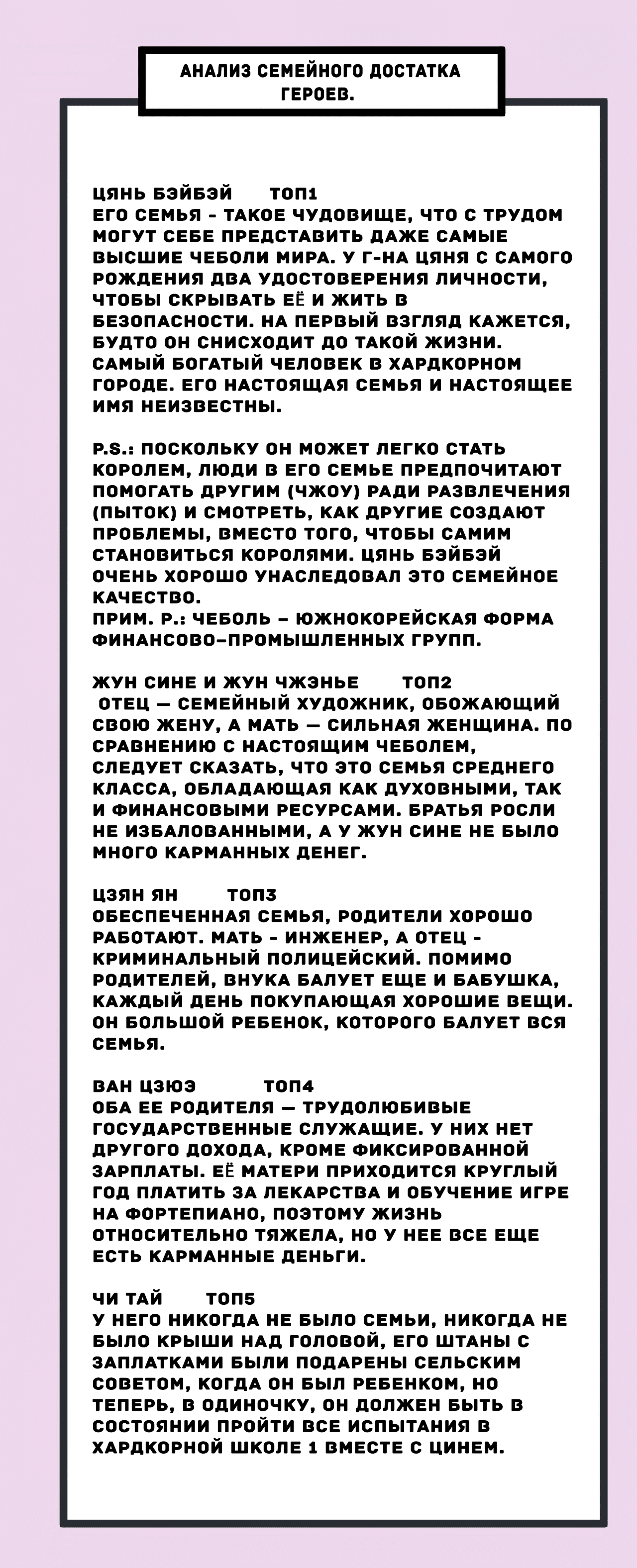 АНАЛИЗ СЕМЕЙНОГО ДОСТАТКА ГЕРОЕВ.

ЦЯНЬ БЭЙБЭЙ ТОП1
ЕГО СЕМЬЯ - ТАКОЕ ЧУДОВИЩЕ, ЧТО С ТРУДОМ МОГУТ СЕБЕ ПРЕДСТАВИТЬ ДАЖЕ САМЫЕ ВЫСШИЕ ЧЕБОЛИ МИРА. У Г-НА ЦЯНЯ С САМОГО РОЖДЕНИЯ ДВА УДОСТОВЕРЕНИЯ ЛИЧНОСТИ, ЧТОБЫ СКРЫВАТЬ ЕЁ И ЖИТЬ В БЕЗОПАСНОСТИ. НА ПЕРВЫЙ ВЗГЛЯД КАЖЕТСЯ, БУДТО ОН СНИСХОДИТ ДО ТАКОЙ ЖИЗНИ. САМЫЙ БОГАТЫЙ ЧЕЛОВЕК В ХАРДКОРНОМ ГОРОДЕ. ЕГО НАСТОЯЩАЯ СЕМЬЯ И НАСТОЯЩЕЕ ИМЯ НЕИЗВЕСТНЫ.

P.S.: ПОСКОЛЬКУ ОН МОЖЕТ ЛЕГКО СТАТЬ КОРОЛЕМ, ЛЮДИ В ЕГО СЕМЬЕ ПРЕДПОЧИТАЮТ ПОМОГАТЬ ДРУГИМ (ЧЖОУ) РАДИ РАЗВЛЕЧЕНИЯ (ПЫТОК) И СМОТРЕТЬ, КАК ДРУГИЕ СОЗДАЮТ ПРОБЛЕМЫ, ВМЕСТО ТОГО, ЧТОБЫ САМИМ СТАНОВИТЬСЯ КОРОЛЯМИ. ЦЯНЬ БЭЙБЭЙ ОЧЕНЬ ХОРОШО УНАСЛЕДОВАЛ ЭТО СЕМЕЙНОЕ КАЧЕСТВО.
ПРИМ. Р.: ЧЕБОЛЬ – ЮЖНОКОРЕЙСКАЯ ФОРМА ФИНАНСОВО-ПРОМЫШЛЕННЫХ ГРУПП.

ЖУН СИНЕ И ЖУН ЧЖЭНЬЕ ТОП2
ОТЕЦ — СЕМЕЙНЫЙ ХУДОЖНИК, ОБОЖАЮЩИЙ СВОЮ ЖЕНУ, А МАТЬ — СИЛЬНАЯ ЖЕНЩИНА. ПО СРАВНЕНИЮ С НАСТОЯЩИМ ЧЕБОЛЕМ, СЛЕДУЕТ СКАЗАТЬ, ЧТО ЭТО СЕМЬЯ СРЕДНЕГО КЛАССА, ОБЛАДАЮЩАЯ КАК ДУХОВНЫМИ, ТАК И ФИНАНСОВЫМИ РЕСУРСАМИ. БРАТЬЯ РОСЛИ НЕ ИЗБАЛОВАННЫМИ, А У ЖУН СИНЕ НЕ БЫЛО МНОГО КАРМАННЫХ ДЕНЕГ.

ЦЗЯН ЯН ТОП3
ОБЕСПЕЧЕННАЯ СЕМЬЯ, РОДИТЕЛИ ХОРОШО РАБОТАЮТ. МАТЬ - ИНЖЕНЕР, А ОТЕЦ - КРИМИНАЛЬНЫЙ ПОЛИЦЕЙСКИЙ. ПОМИМО РОДИТЕЛЕЙ, ВНУКА БАЛУЕТ ЕЩЕ И БАБУШКА, КАЖДЫЙ ДЕНЬ ПОКУПАЮЩАЯ ХОРОШИЕ ВЕЩИ. ОН БОЛЬШОЙ РЕБЕНОК, КОТОРОГО БАЛУЕТ ВСЯ СЕМЬЯ.

ВАН ЦЗЮЭ ТОП4
ОБА ЕЕ РОДИТЕЛЯ — ТРУДОЛЮБИВЫЕ ГОСУДАРСТВЕННЫЕ СЛУЖАЩИЕ. У НИХ НЕТ ДРУГОГО ДОХОДА, КРОМЕ ФИКСИРОВАННОЙ ЗАРПЛАТЫ. ЕЁ МАТЕРИ ПРИХОДИТСЯ КРУГЛЫЙ ГОД ПЛАТИТЬ ЗА ЛЕКАРСТВА И ОБУЧЕНИЕ ИГРЕ НА ФОРТЕПИАНО, ПОЭТОМУ ЖИЗНЬ ОТНОСИТЕЛЬНО ТЯЖЕЛА, НО У НЕЕ ВСЕ ЕЩЕ ЕСТЬ КАРМАННЫЕ ДЕНЬГИ.

ЧИ ТАЙ ТОП5
У НЕГО НИКОГДА НЕ БЫЛО СЕМЬИ, НИКОГДА НЕ БЫЛО КРЫШИ НАД ГОЛОВОЙ, ЕГО ШТАНЫ С ЗАПЛАТКАМИ БЫЛИ ПОДАРЕНЫ СЕЛЬСКИМ СОВЕТОМ, КОГДА ОН БЫЛ РЕБЕНКОМ, НО ТЕПЕРЬ, В ОДИНОЧКУ, ОН ДОЛЖЕН БЫТЬ В СОСТОЯНИИ ПРОЙТИ ВСЕ ИСПЫТАНИЯ В ХАРДКОРНОЙ ШКОЛЕ 1 ВМЕСТЕ С ЦИНЕМ.